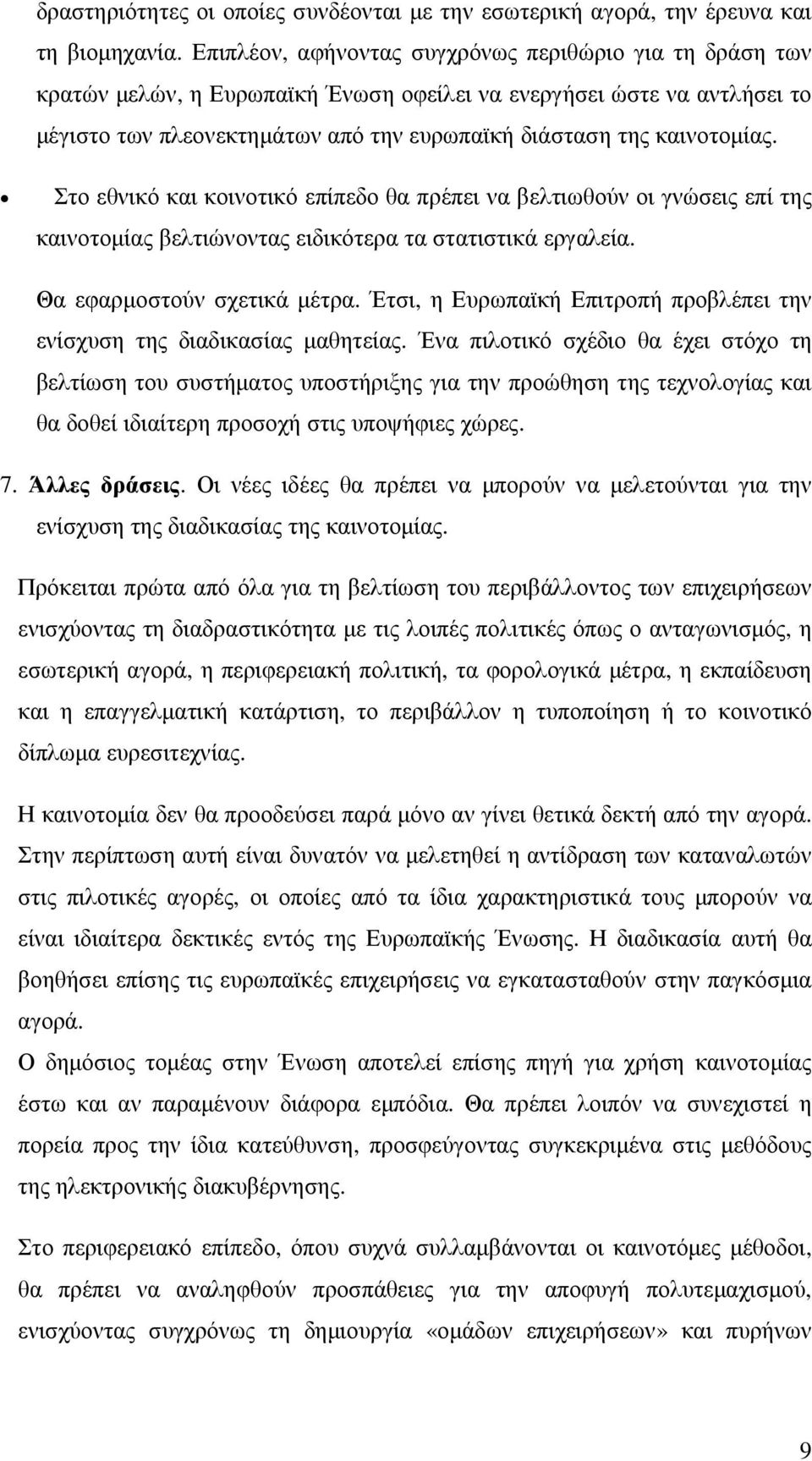 δραστηριότητες οι οποίες συνδέονται με την εσωτερική αγορά, την έρευνα και τη βιομηχανία. Επιπλέον, αφήνοντας συγχρόνως περιθώριο για τη δράση των κρατών μελών, η Ευρωπαϊκή Ένωση οφείλει να ενεργήσει ώστε να αντλήσει το μέγιστο των πλεονεκτημάτων από την ευρωπαϊκή διάσταση της καινοτομίας.

• Στο εθνικό και κοινοτικό επίπεδο θα πρέπει να βελτιωθούν οι γνώσεις επί της καινοτομίας βελτιώνοντας ειδικότερα τα στατιστικά εργαλεία.

Θα εφαρμοστούν σχετικά μέτρα. Έτσι, η Ευρωπαϊκή Επιτροπή προβλέπει την ενίσχυση της διαδικασίας μαθητείας. Ένα πιλοτικό σχέδιο θα έχει στόχο τη βελτίωση του συστήματος υποστήριξης για την προώθηση της τεχνολογίας και θα δοθεί ιδιαίτερη προσοχή στις υποψήφιες χώρες.

7. Άλλες δράσεις. Οι νέες ιδέες θα πρέπει να μπορούν να μελετούνται για την ενίσχυση της διαδικασίας της καινοτομίας.

Πρόκειται πρώτα από όλα για τη βελτίωση του περιβάλλοντος των επιχειρήσεων ενισχύοντας τη διαδραστικότητα με τις λοιπές πολιτικές όπως ο ανταγωνισμός, η εσωτερική αγορά, η περιφερειακή πολιτική, τα φορολογικά μέτρα, η εκπαίδευση και η επαγγελματική κατάρτιση, το περιβάλλον η τυποποίηση ή το κοινοτικό δίπλωμα ευρεσιτεχνίας.

Η καινοτομία δεν θα προοδεύσει παρά μόνο αν γίνει θετικά δεκτή από την αγορά. Στην περίπτωση αυτή είναι δυνατόν να μελετηθεί η αντίδραση των καταναλωτών στις πιλοτικές αγορές, οι οποίες από τα ίδια χαρακτηριστικά τους μπορούν να είναι ιδιαίτερα δεκτικές εντός της Ευρωπαϊκής Ένωσης. Η διαδικασία αυτή θα βοηθήσει επίσης τις ευρωπαϊκές επιχειρήσεις να εγκατασταθούν στην παγκόσμια αγορά.
Ο δημόσιος τομέας στην Ένωση αποτελεί επίσης πηγή για χρήση καινοτομίας έστω και αν παραμένουν διάφορα εμπόδια. Θα πρέπει λοιπόν να συνεχιστεί η πορεία προς την ίδια κατεύθυνση, προσφεύγοντας συγκεκριμένα στις μεθόδους της ηλεκτρονικής διακυβέρνησης.

Στο περιφερειακό επίπεδο, όπου συχνά συλλαμβάνονται οι καινοτόμες μέθοδοι, θα πρέπει να αναληφθούν προσπάθειες για την αποφυγή πολυτεμαχισμού, ενισχύοντας συγχρόνως τη δημιουργία «ομάδων επιχειρήσεων» και πυρήνων

9